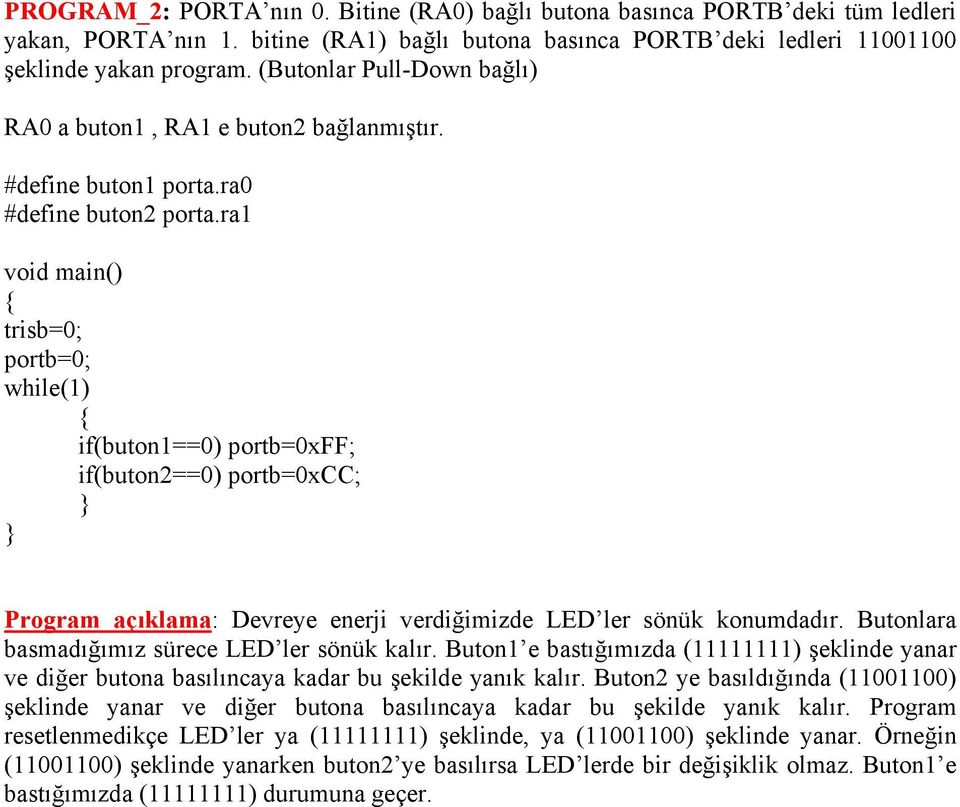 PROGRAM_2: PORTA’nın 0. Bitine (RA0) bağlı butona basınca PORTB’deki tüm ledleri yakan, PORTA’nın 1. bitine (RA1) bağlı butona basınca PORTB’deki ledleri 11001100 şeklinde yakan program. (Butonlar Pull-Down bağlı)

RA0 a buton1 , RA1 e buton2 bağlanmıştır.

#define buton1 porta.ra0
#define buton2 porta.ra1

void main()
{
trisb=0;
portb=0;
while(1)
{
if(buton1==0) portb=0xFF;
if(buton2==0) portb=0xCC;
}
}

Program açıklama: Devreye enerji verdiğimizde LED’ler sönük konumdadır. Butonlara basmadığımız sürece LED’ler sönük kalır. Buton1’e bastığımızda (11111111) şeklinde yanar ve diğer butona basılıncaya kadar bu şekilde yanık kalır. Buton2 ye basıldığında (11001100) şeklinde yanar ve diğer butona basılıncaya kadar bu şekilde yanık kalır. Program resetlenmedikçe LED’ler ya (11111111) şeklinde, ya (11001100) şeklinde yanar. Örneğin (11001100) şeklinde yanarken buton2’ye basılırsa LED’lerde bir değişiklik olmaz. Buton1’e bastığımızda (11111111) durumuna geçer.